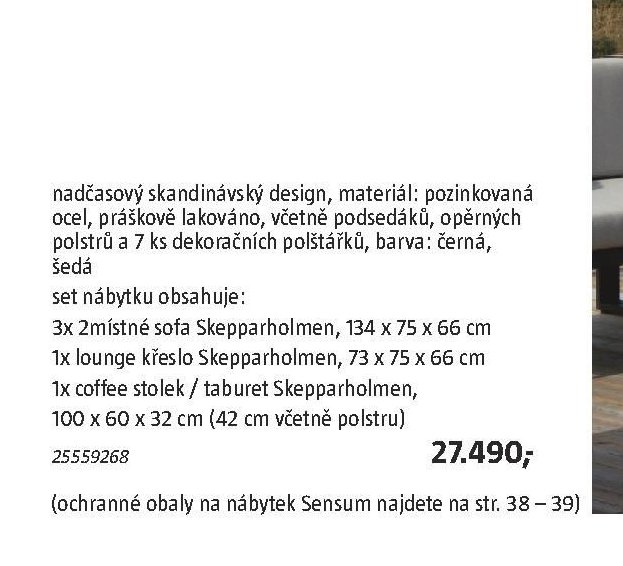 nadčasový skandinávský design, materiál: pozinkovaná ocel, práškově lakováno, včetně podsedáků, opěrných polstrů a 7 ks dekoračních polštářků, barva: černá, šedá

set nábytku obsahuje:

3x 2místné sofa Skepparholmen, 134 x 75 x 66 cm

1x lounge křeslo Skepparholmen, 73 x 75 x 66 cm

1x coffee stolek / taburet Skepparholmen, 100 x 60 x 32 cm (42 cm včetně polstru)

25559268

27.490,-

(ochranné obaly na nábytek Sensum najdete na str. 38 – 39)